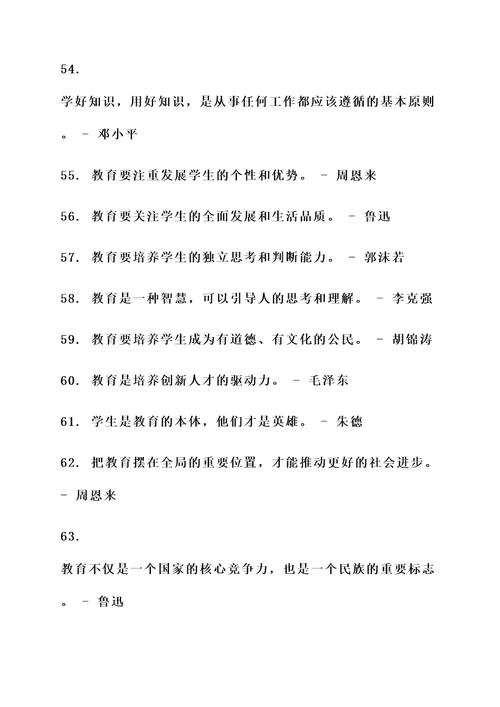 54.

学好知识，用好知识，是从事任何工作都应该遵循的基本原则。 - 邓小平

55. 教育要注重发展学生的个性和优势。 - 周恩来

56. 教育要关注学生的全面发展和生活品质。 - 鲁迅

57. 教育要培养学生的独立思考和判断能力。 - 郭沫若

58. 教育是一种智慧，可以引导人的思考和理解。 - 李克强

59. 教育要培养学生成为有道德、有文化的公民。 - 胡锦涛

60. 教育是培养创新人才的驱动力。 - 毛泽东

61. 学生是教育的本体，他们才是英雄。 - 朱德

62. 把教育摆在全局的重要位置，才能推动更好的社会进步。 - 周恩来

63.

教育不仅是一个国家的核心竞争力，也是一个民族的重要标志。 - 鲁迅